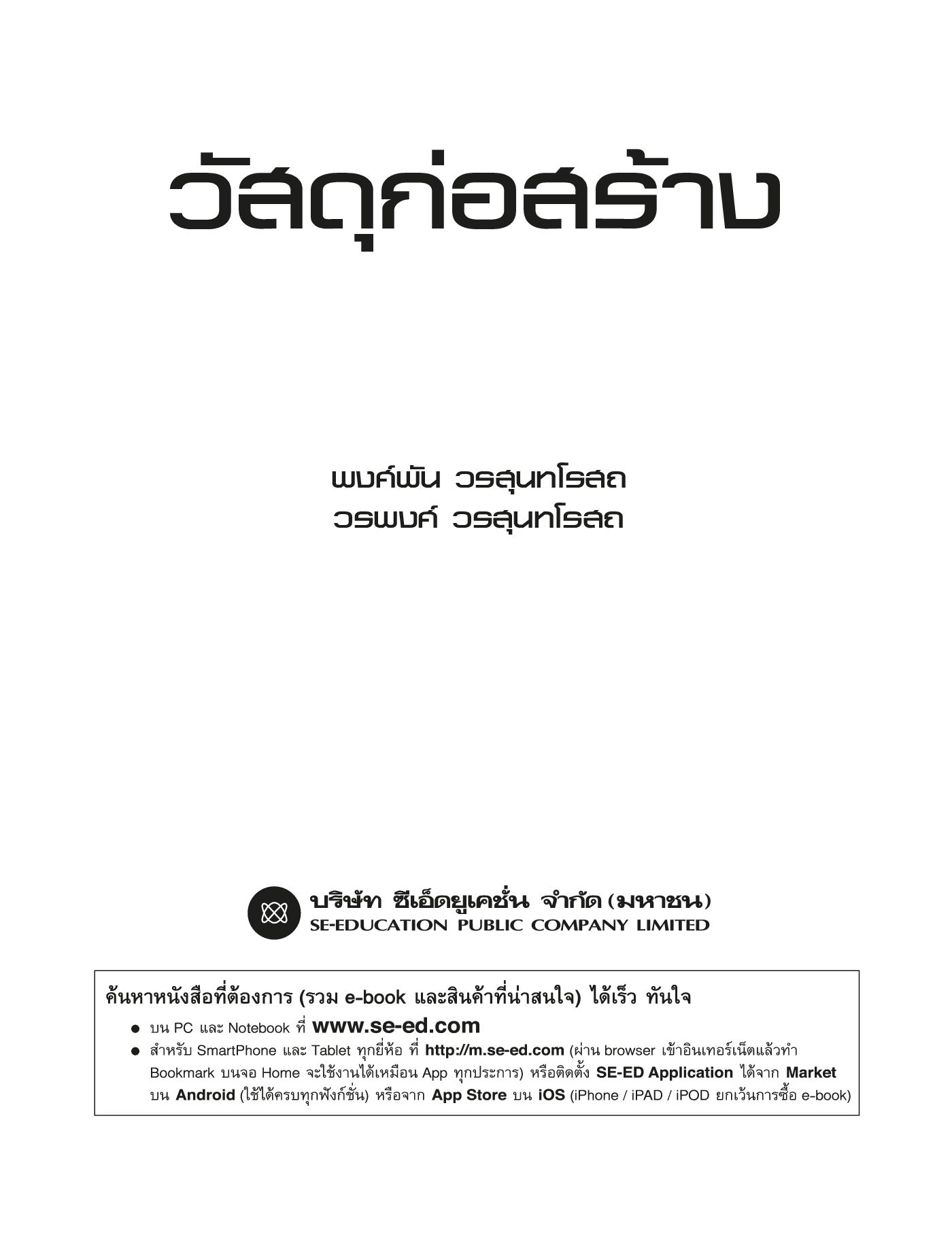 วัสดุก่อสร้าง

พงศ์พัน วรสุนทโรสถ
วรพงศ์ วรสุนทโรสถ

บริษัท ซีเอ็ดยูเคชั่น จำกัด (มหาชน)
SE-EDUCATION PUBLIC COMPANY LIMITED

ค้นหาหนังสือที่ต้องการ (รวม e-book และสินค้าที่น่าสนใจ) ได้เร็ว ทันใจ

• บน PC และ Notebook ที่ www.se-ed.com
• สำหรับ SmartPhone และ Tablet ทุกยี่ห้อ ที่ http://m.se-ed.com (ผ่าน browser เข้าอินเทอร์เน็ตแล้วทำ Bookmark บนจอ Home จะใช้งานได้เหมือน App ทุกประการ) หรือติดตั้ง SE-ED Application ได้จาก Market บน Android (ใช้ได้ครบทุกฟังก์ชั่น) หรือจาก App Store บน iOS (iPhone / iPAD / iPOD ยกเว้นการซื้อ e-book)